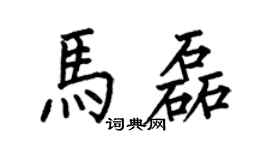 馬磊
词典网